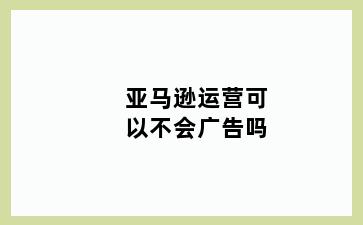 亚马逊运营可以不会广告吗